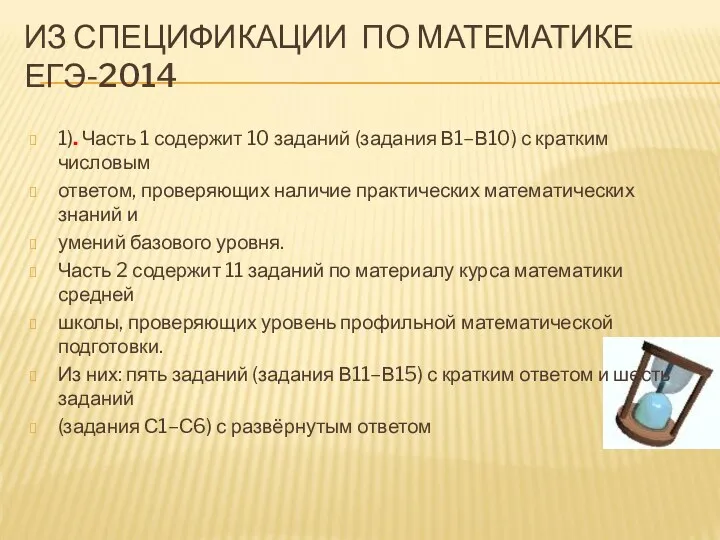 ИЗ СПЕЦИФИКАЦИИ ПО МАТЕМАТИКЕ ЕГЭ-2014

1). Часть 1 содержит 10 заданий (задания В1–В10) с кратким числовым

ответом, проверяющих наличие практических математических знаний и

умений базового уровня.

Часть 2 содержит 11 заданий по материалу курса математики средней

школы, проверяющих уровень профильной математической подготовки.

Из них: пять заданий (задания В11–В15) с кратким ответом и шесть заданий

(задания С1–С6) с развёрнутым ответом